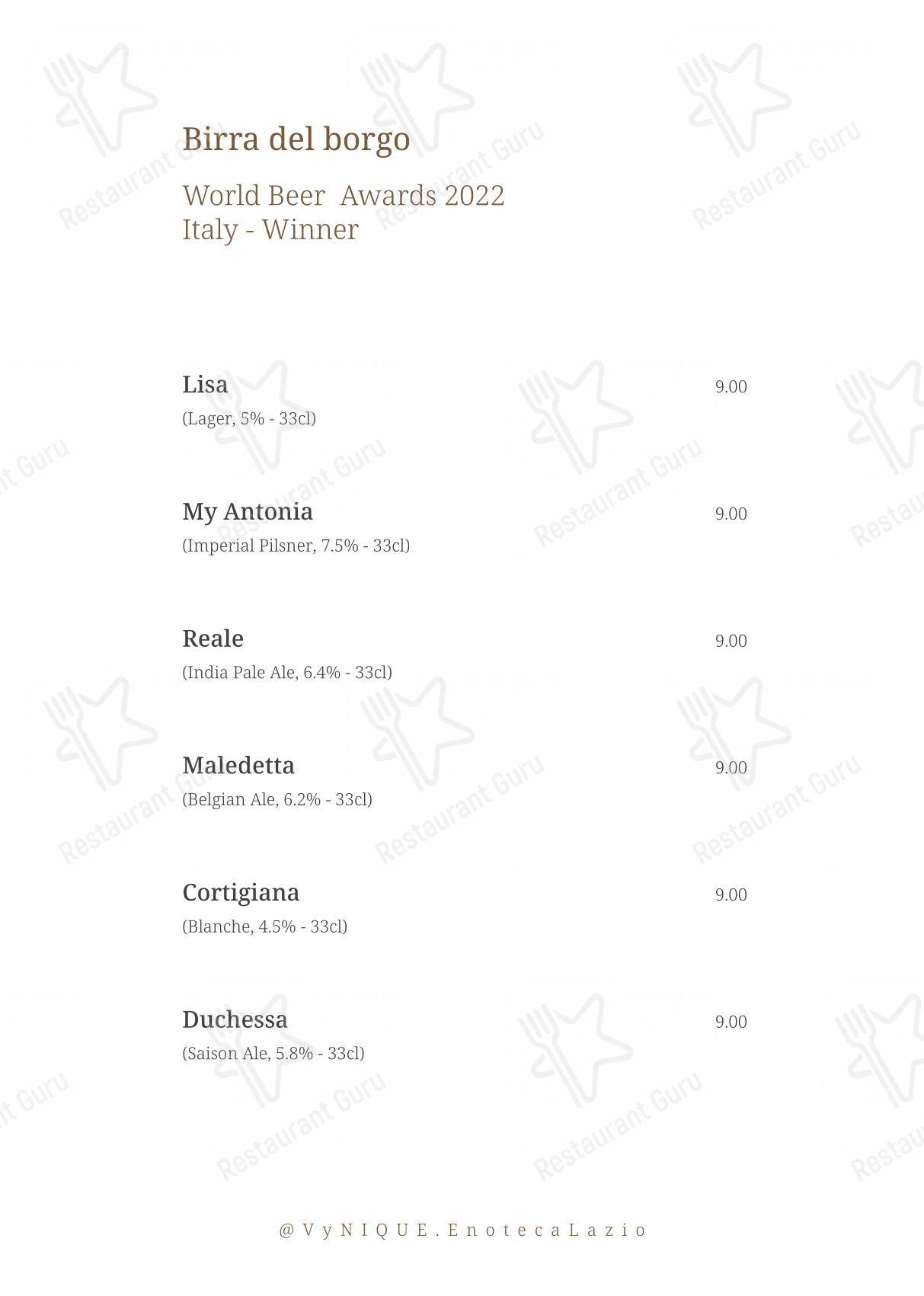 Birra del borgo

World Beer Awards 2022
Italy - Winner

Lisa 9.00
(Lager, 5% - 33cl)

My Antonia 9.00
(Imperial Pilsner, 7.5% - 33cl)

Reale 9.00
(India Pale Ale, 6.4% - 33cl)

Maledetta 9.00
(Belgian Ale, 6.2% - 33cl)

Cortigiana 9.00
(Blanche, 4.5% - 33cl)

Duchessa 9.00
(Saison Ale, 5.8% - 33cl)

@VyNIQUE.EnotecaLazio

Restaurant Guru